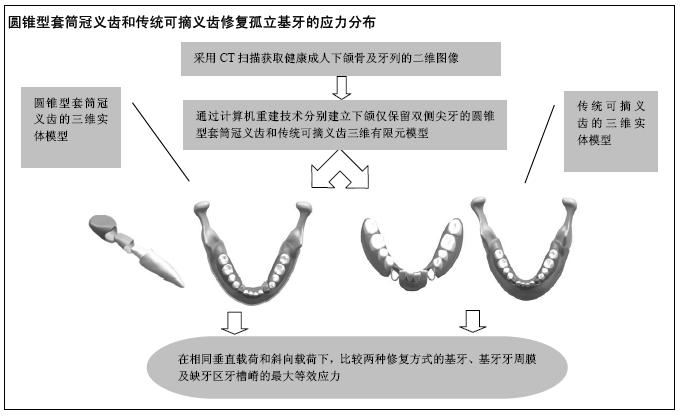 圆锥型套筒冠义齿和传统可摘义齿修复孤立基牙的应力分布

采用 CT 扫描获取健康成人下颌骨及牙列的二维图像

圆锥型套筒冠义齿的三维实体模型

通过计算机重建技术分别建立下颌仅保留双侧尖牙的圆锥型套筒冠义齿和传统可摘义齿三维有限元模型

传统可摘义齿的三维实体模型

在相同垂直载荷和斜向载荷下，比较两种修复方式的基牙、基牙牙周膜及缺牙区牙槽嵴的最大等效应力